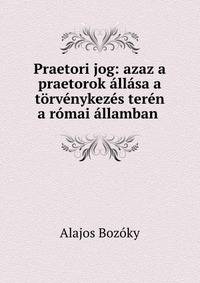 Praetori jog: azaz a praetorok állása a törvénykezés terén a római államban

Alajos Bozóky